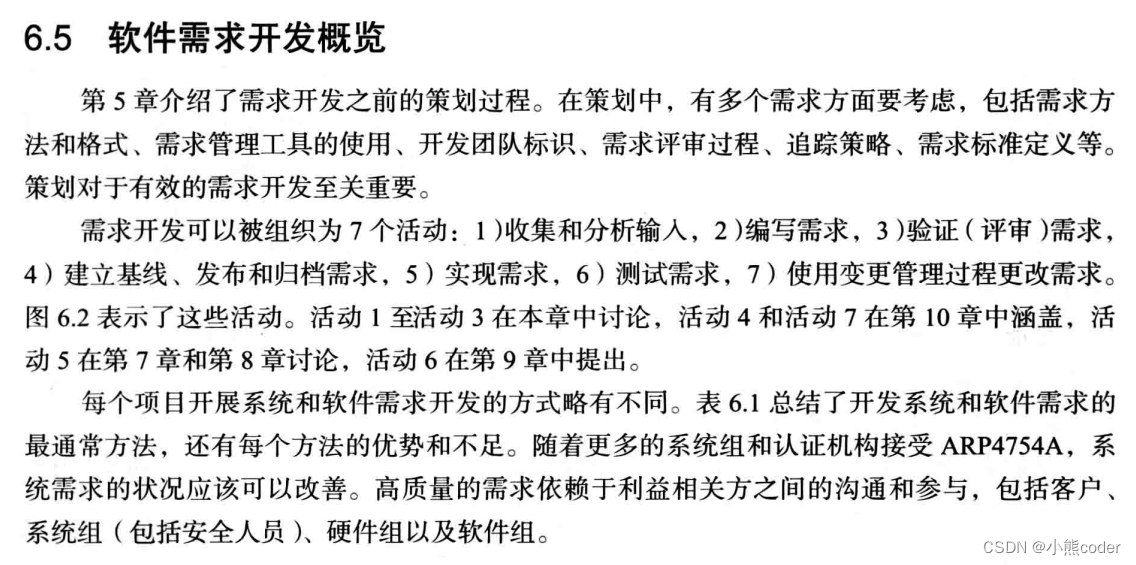 6.5 软件需求开发概览

第 5 章介绍了需求开发之前的策划过程。在策划中，有多个需求方面要考虑，包括需求方法和格式、需求管理工具的使用、开发团队标识、需求评审过程、追踪策略、需求标准定义等。策划对于有效的需求开发至关重要。

需求开发可以被组织为 7 个活动：1）收集和分析输入，2）编写需求，3）验证（评审）需求，4）建立基线、发布和归档需求，5）实现需求，6）测试需求，7）使用变更管理过程更改需求。图 6.2 表示了这些活动。活动 1 至活动 3 在本章中讨论，活动 4 和活动 7 在第 10 章中涵盖，活动 5 在第 7 章和第 8 章讨论，活动 6 在第 9 章中提出。

每个项目开展系统和软件需求开发的方式略有不同。表 6.1 总结了开发系统和软件需求的最通常方法，还有每个方法的优势和不足。随着更多的系统组和认证机构接受 ARP4754A，系统需求的状况应该可以改善。高质量的需求依赖于利益相关方之间的沟通和参与，包括客户、系统组（包括安全人员）、硬件组以及软件组。

CSDN @小熊coder